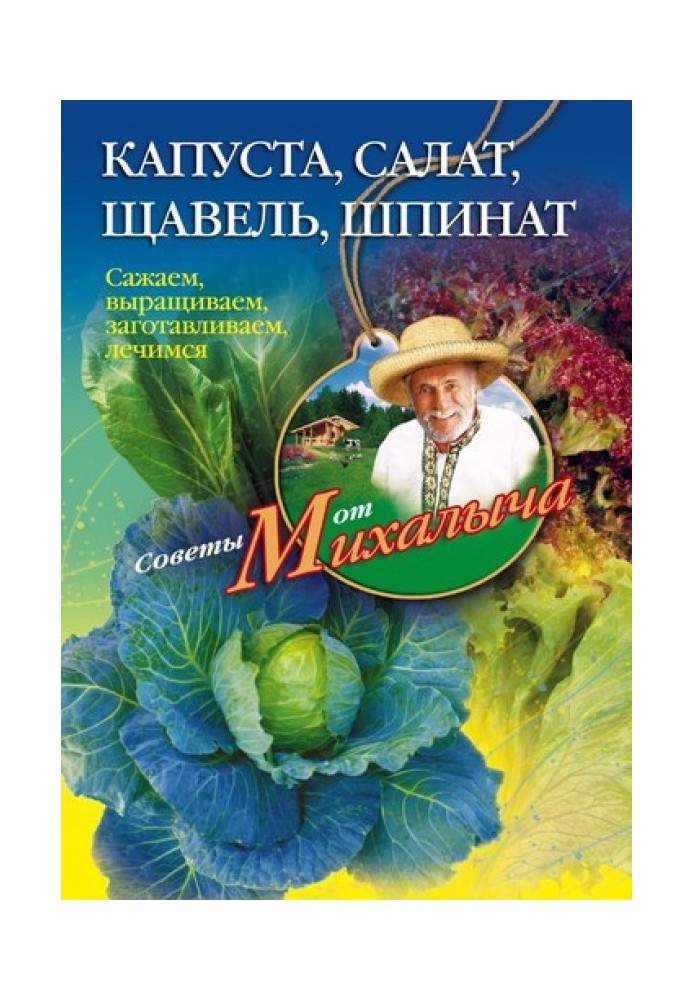 КАПУСТА, САЛАТ, ЩАВЕЛЬ, ШПИНАТ

Сажаем, выращиваем, заготавливаем, лечимся

Советы от Михалыча